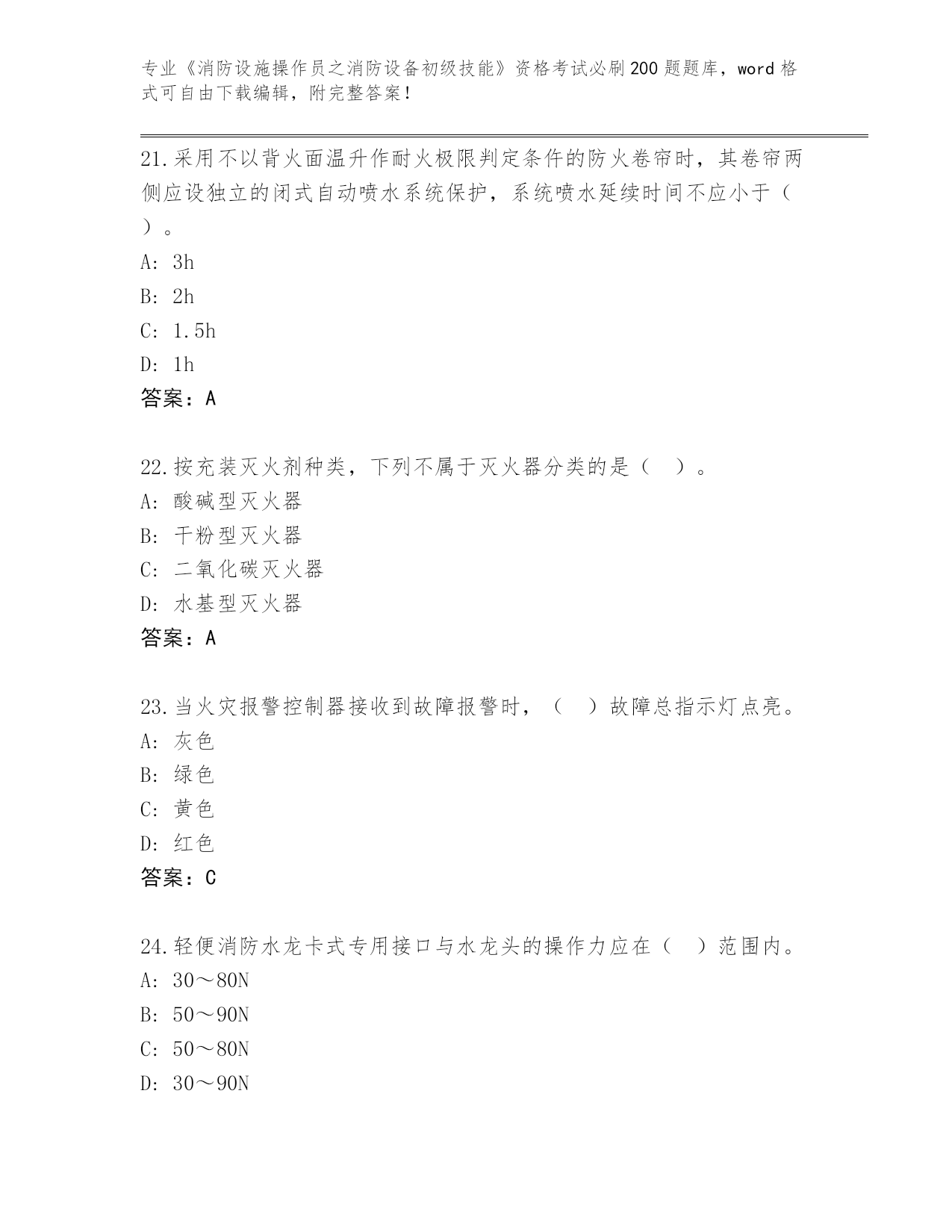 专业《消防设施操作员之消防设备初级技能》资格考试必刷200题题库，word格式可自由下载编辑，附完整答案！

21.采用不以背火面温升作耐火极限判定条件的防火卷帘时，其卷帘两侧应设独立的闭式自动喷水系统保护，系统喷水延续时间不应小于（ ）。
A: 3h
B: 2h
C: 1.5h
D: 1h
答案：A

22.按充装灭火剂种类，下列不属于灭火器分类的是（ ）。
A: 酸碱型灭火器
B: 干粉型灭火器
C: 二氧化碳灭火器
D: 水基型灭火器
答案：A

23.当火灾报警控制器接收到故障报警时，（ ）故障总指示灯点亮。
A: 灰色
B: 绿色
C: 黄色
D: 红色
答案：C

24.轻便消防水龙卡式专用接口与水龙头的操作力应在（ ）范围内。
A: 30～80N
B: 50～90N
C: 50～80N
D: 30～90N